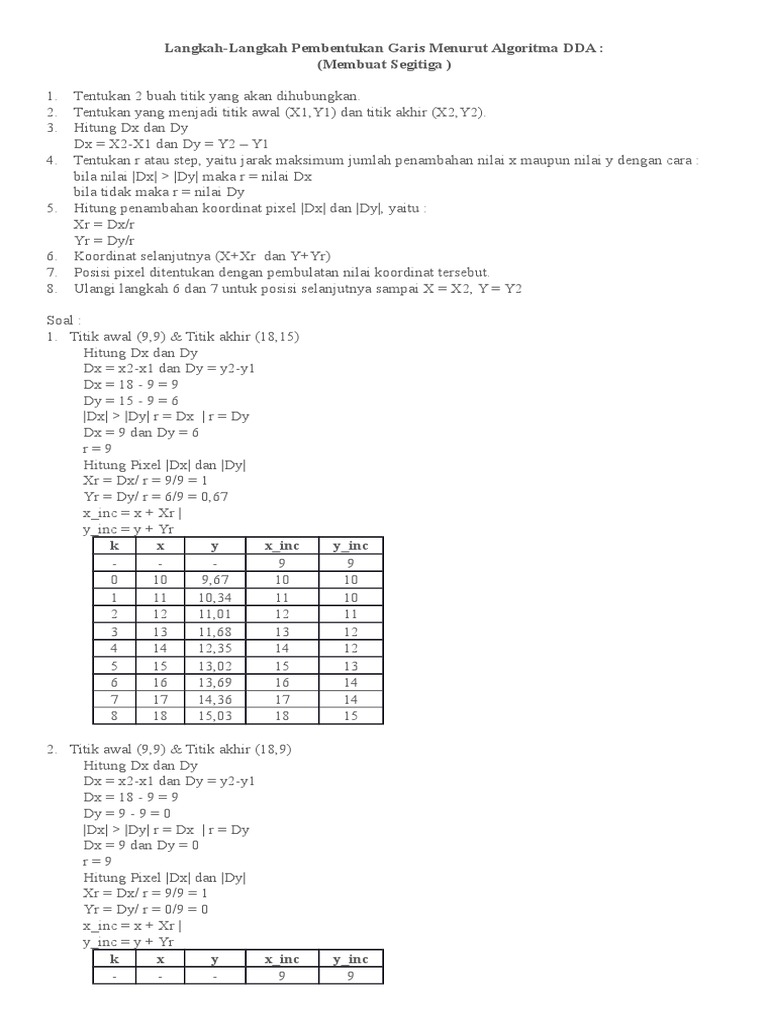 Langkah-Langkah Pembentukan Garis Menurut Algoritma DDA :
(Membuat Segitiga )

1. Tentukan 2 buah titik yang akan dihubungkan.
2. Tentukan yang menjadi titik awal (X1,Y1) dan titik akhir (X2,Y2).
3. Hitung Dx dan Dy
Dx = X2-X1 dan Dy = Y2 – Y1
4. Tentukan r atau step, yaitu jarak maksimum jumlah penambahan nilai x maupun nilai y dengan cara :
bila nilai |Dx| > |Dy| maka r = nilai Dx
bila tidak maka r = nilai Dy
5. Hitung penambahan koordinat pixel |Dx| dan |Dy|, yaitu :
Xr = Dx/r
Yr = Dy/r
6. Koordinat selanjutnya (X+Xr dan Y+Yr)
7. Posisi pixel ditentukan dengan pembulatan nilai koordinat tersebut.
8. Ulangi langkah 6 dan 7 untuk posisi selanjutnya sampai X = X2, Y = Y2

Soal :
1. Titik awal (9,9) & Titik akhir (18,15)
Hitung Dx dan Dy
Dx = x2-x1 dan Dy = y2-y1
Dx = 18 - 9 = 9
Dy = 15 - 9 = 6
|Dx| > |Dy| r = Dx | r = Dy
Dx = 9 dan Dy = 6
r = 9
Hitung Pixel |Dx| dan |Dy|
Xr = Dx/ r = 9/9 = 1
Yr = Dy/ r = 6/9 = 0,67
x_inc = x + Xr |
y_inc = y + Yr

| k | x | y | x_inc | y_inc |
|---|---|---|---|---|
| - | - | - | 9 | 9 |
| 0 | 10 | 9,67 | 10 | 10 |
| 1 | 11 | 10,34 | 11 | 10 |
| 2 | 12 | 11,01 | 12 | 11 |
| 3 | 13 | 11,68 | 13 | 12 |
| 4 | 14 | 12,35 | 14 | 12 |
| 5 | 15 | 13,02 | 15 | 13 |
| 6 | 16 | 13,69 | 16 | 14 |
| 7 | 17 | 14,36 | 17 | 14 |
| 8 | 18 | 15,03 | 18 | 15 |

2. Titik awal (9,9) & Titik akhir (18,9)
Hitung Dx dan Dy
Dx = x2-x1 dan Dy = y2-y1
Dx = 18 - 9 = 9
Dy = 9 - 9 = 0
|Dx| > |Dy| r = Dx | r = Dy
Dx = 9 dan Dy = 0
r = 9
Hitung Pixel |Dx| dan |Dy|
Xr = Dx/ r = 9/9 = 1
Yr = Dy/ r = 0/9 = 0
x_inc = x + Xr |
y_inc = y + Yr

| k | x | y | x_inc | y_inc |
|---|---|---|---|---|
| - | - | - | 9 | 9 |